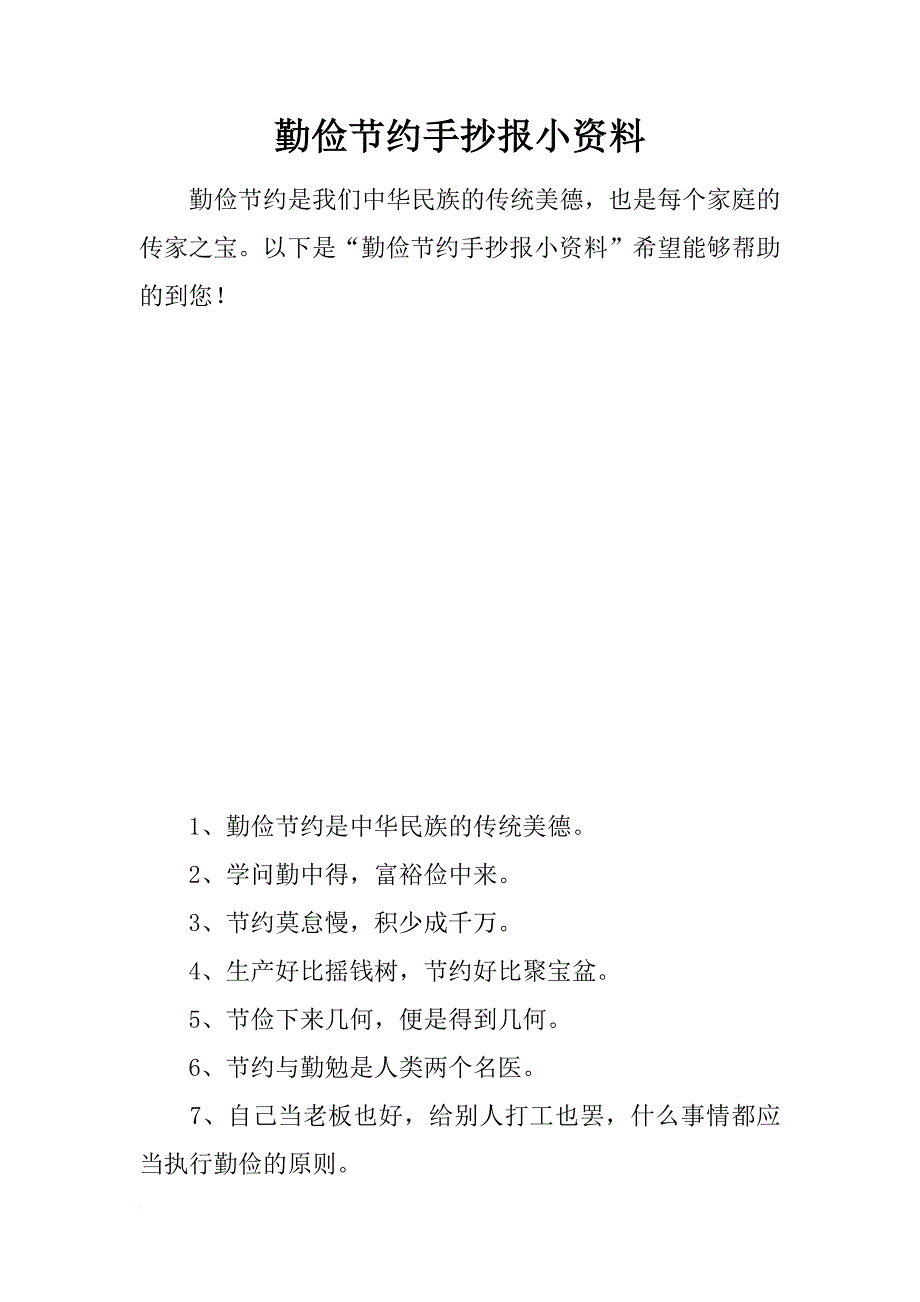 勤俭节约手抄报小资料

勤俭节约是我们中华民族的传统美德，也是每个家庭的传家之宝。以下是“勤俭节约手抄报小资料”希望能够帮助的到您！

1、勤俭节约是中华民族的传统美德。

2、学问勤中得，富裕俭中来。

3、节约莫怠慢，积少成千万。

4、生产好比摇钱树，节约好比聚宝盆。

5、节俭下来几何，便是得到几何。

6、节约与勤勉是人类两个名医。

7、自己当老板也好，给别人打工也罢，什么事情都应当执行勤俭的原则。